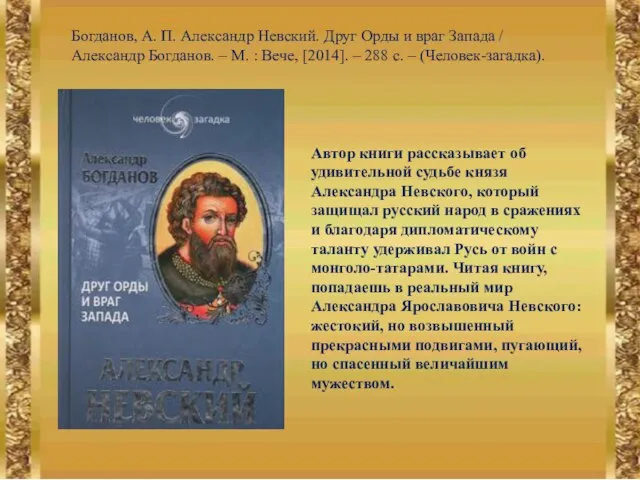 Богданов, А. П. Александр Невский. Друг Орды и враг Запада / Александр Богданов. – М. : Вече, [2014]. – 288 с. – (Человек-загадка).

человек загадка

Александр
БОГДАНОВ

ДРУГ ОРДЫ
И ВРАГ
ЗАПАДА

АЛЕКСАНДР
НЕВСКИЙ

Автор книги рассказывает об удивительной судьбе князя Александра Невского, который защищал русский народ в сражениях и благодаря дипломатическому таланту удерживал Русь от войн с монголо-татарами. Читая книгу, попадаешь в реальный мир Александра Ярославовича Невского: жестокий, но возвышенный прекрасными подвигами, пугающий, но спасенный величайшим мужеством.